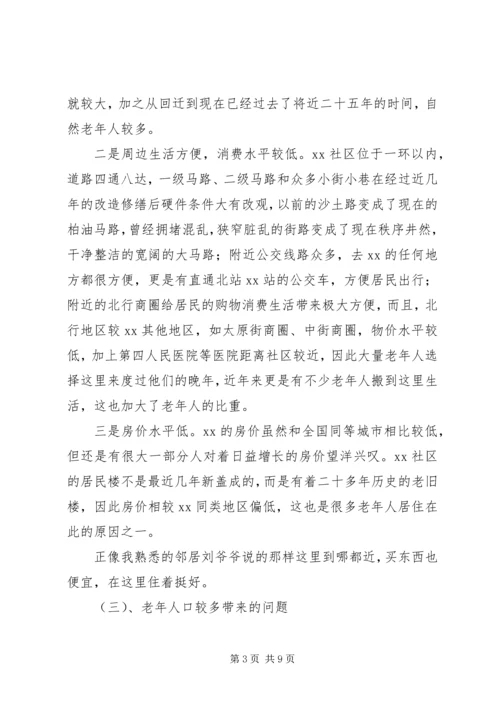 就较大，加之从回迁到现在已经过去了将近二十五年的时间，自然老年人较多。

二是周边生活方便，消费水平较低。xx 社区位于一环以内，道路四通八达，一级马路、二级马路和众多小街小巷在经过近几年的改造修缮后硬件条件大有改观，以前的沙土路变成了现在的柏油马路，曾经拥堵混乱，狭窄脏乱的街路变成了现在秩序井然，干净整洁的宽阔的大马路；附近公交线路众多，去 xx 的任何地方都很方便，更是有直通北站 xx 站的公交车，方便居民出行；附近的北行商圈给居民的购物消费生活带来极大方便，而且，北行地区较 xx 其他地区，如太原街商圈、中街商圈，物价水平较低，加上第四人民医院等医院距离社区较近，因此大量老年人选择这里来度过他们的晚年，近年来更是有不少老年人搬到这里生活，这也加大了老年人的比重。

三是房价水平低。xx 的房价虽然和全国同等城市相比较低，但还是有很大一部分人对着日益增长的房价望洋兴叹。xx 社区的居民楼不是最近几年新盖成的，而是有着二十多年历史的老旧楼，因此房价相较 xx 同类地区偏低，这也是很多老年人居住在此的原因之一。

正像我熟悉的邻居刘爷爷说的那样这里到哪都近，买东西也便宜，在这里住着挺好。

（三）、老年人口较多带来的问题

第 3 页 共 9 页